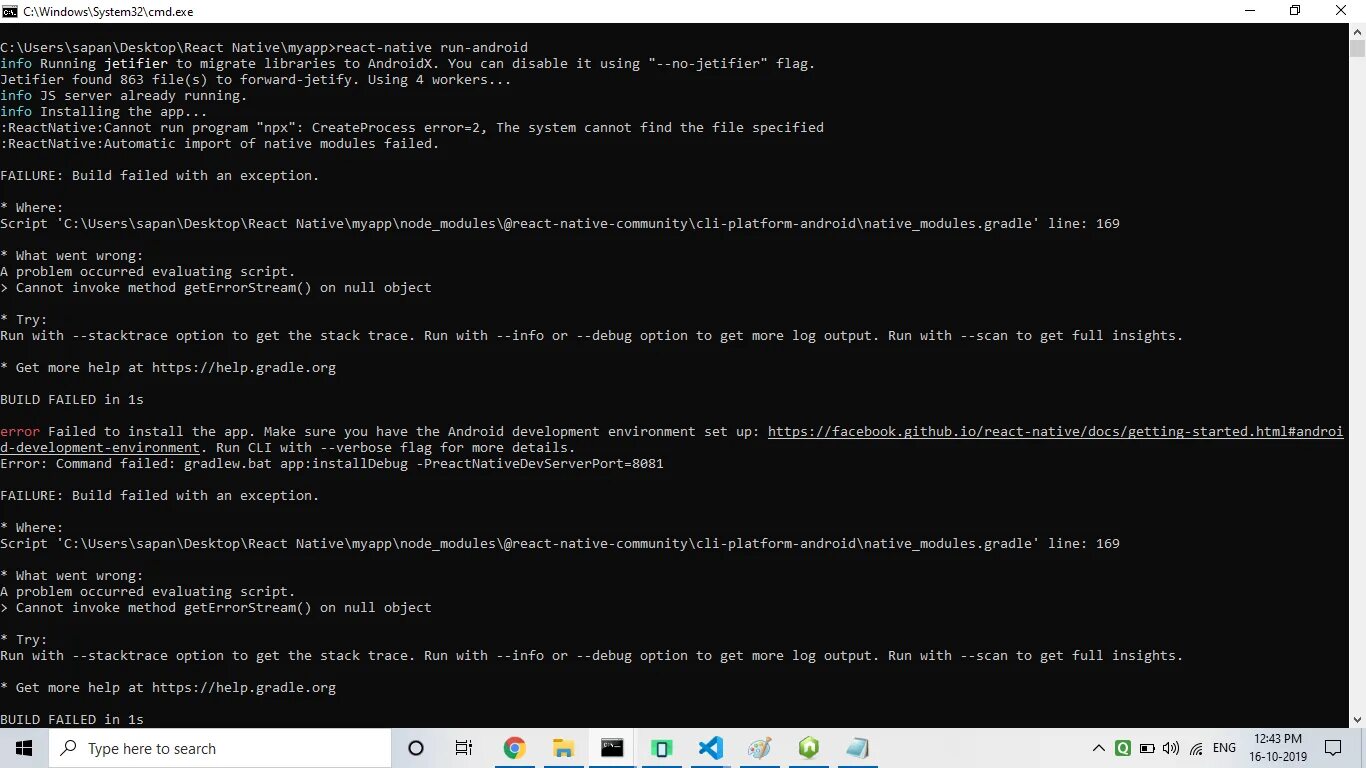 C:\Windows\System32\cmd.exe

C:\Users\sapan\Desktop\React Native\myapp>react-native run-android
info Running jetifier to migrate libraries to AndroidX. You can disable it using "--no-jetifier" flag.
Jetifier found 863 file(s) to forward-jetify. Using 4 workers...
info JS server already running.
info Installing the app...
:ReactNative:Cannot run program "npx": CreateProcess error=2, The system cannot find the file specified
:ReactNative:Automatic import of native modules failed.

FAILURE: Build failed with an exception.

* Where:
Script 'C:\Users\sapan\Desktop\React Native\myapp\node_modules\@react-native-community\cli-platform-android\native_modules.gradle' line: 169

* What went wrong:
A problem occurred evaluating script.
> Cannot invoke method getErrorStream() on null object

* Try:
Run with --stacktrace option to get the stack trace. Run with --info or --debug option to get more log output. Run with --scan to get full insights.

* Get more help at https://help.gradle.org

BUILD FAILED in 1s

error Failed to install the app. Make sure you have the Android development environment set up: https://facebook.github.io/react-native/docs/getting-started.html#android-development-environment. Run CLI with --verbose flag for more details.
Error: Command failed: gradlew.bat app:installDebug -PreactNativeDevServerPort=8081

FAILURE: Build failed with an exception.

* Where:
Script 'C:\Users\sapan\Desktop\React Native\myapp\node_modules\@react-native-community\cli-platform-android\native_modules.gradle' line: 169

* What went wrong:
A problem occurred evaluating script.
> Cannot invoke method getErrorStream() on null object

* Try:
Run with --stacktrace option to get the stack trace. Run with --info or --debug option to get more log output. Run with --scan to get full insights.

* Get more help at https://help.gradle.org

BUILD FAILED in 1s

Type here to search

ENG 12:43 PM 16-10-2019